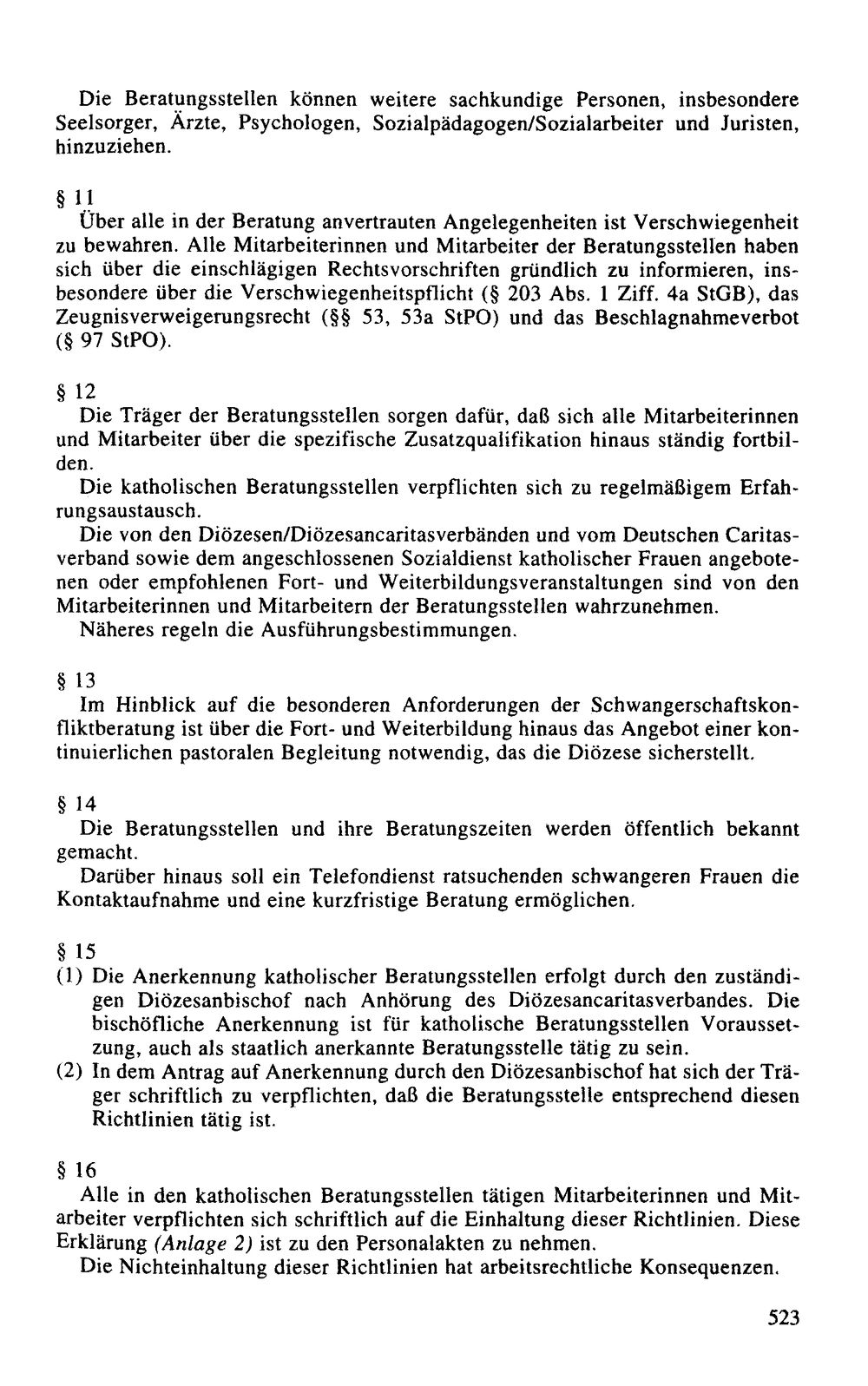 Die Beratungsstellen können weitere sachkundige Personen, insbesondere Seelsorger, Ärzte, Psychologen, Sozialpädagogen/Sozialarbeiter und Juristen, hinzuziehen.

§ 11
Über alle in der Beratung anvertrauten Angelegenheiten ist Verschwiegenheit zu bewahren. Alle Mitarbeiterinnen und Mitarbeiter der Beratungsstellen haben sich über die einschlägigen Rechtsvorschriften gründlich zu informieren, insbesondere über die Verschwiegenheitspflicht (§ 203 Abs. 1 Ziff. 4a StGB), das Zeugnisverweigerungsrecht (§§ 53, 53a StPO) und das Beschlagnahmeverbot (§ 97 StPO).

§ 12
Die Träger der Beratungsstellen sorgen dafür, daß sich alle Mitarbeiterinnen und Mitarbeiter über die spezifische Zusatzqualifikation hinaus ständig fortbilden.
Die katholischen Beratungsstellen verpflichten sich zu regelmäßigem Erfahrungsaustausch.
Die von den Diözesen/Diözesancaritasverbänden und vom Deutschen Caritasverband sowie dem angeschlossenen Sozialdienst katholischer Frauen angebotenen oder empfohlenen Fort- und Weiterbildungsveranstaltungen sind von den Mitarbeiterinnen und Mitarbeitern der Beratungsstellen wahrzunehmen.
Näheres regeln die Ausführungsbestimmungen.

§ 13
Im Hinblick auf die besonderen Anforderungen der Schwangerschaftskonfliktberatung ist über die Fort- und Weiterbildung hinaus das Angebot einer kontinuierlichen pastoralen Begleitung notwendig, das die Diözese sicherstellt.

§ 14
Die Beratungsstellen und ihre Beratungszeiten werden öffentlich bekannt gemacht.
Darüber hinaus soll ein Telefondienst ratsuchenden schwangeren Frauen die Kontaktaufnahme und eine kurzfristige Beratung ermöglichen.

§ 15
(1) Die Anerkennung katholischer Beratungsstellen erfolgt durch den zuständigen Diözesanbischof nach Anhörung des Diözesancaritasverbandes. Die bischöfliche Anerkennung ist für katholische Beratungsstellen Voraussetzung, auch als staatlich anerkannte Beratungsstelle tätig zu sein.
(2) In dem Antrag auf Anerkennung durch den Diözesanbischof hat sich der Träger schriftlich zu verpflichten, daß die Beratungsstelle entsprechend diesen Richtlinien tätig ist.

§ 16
Alle in den katholischen Beratungsstellen tätigen Mitarbeiterinnen und Mitarbeiter verpflichten sich schriftlich auf die Einhaltung dieser Richtlinien. Diese Erklärung (Anlage 2) ist zu den Personalakten zu nehmen.
Die Nichteinhaltung dieser Richtlinien hat arbeitsrechtliche Konsequenzen.

523